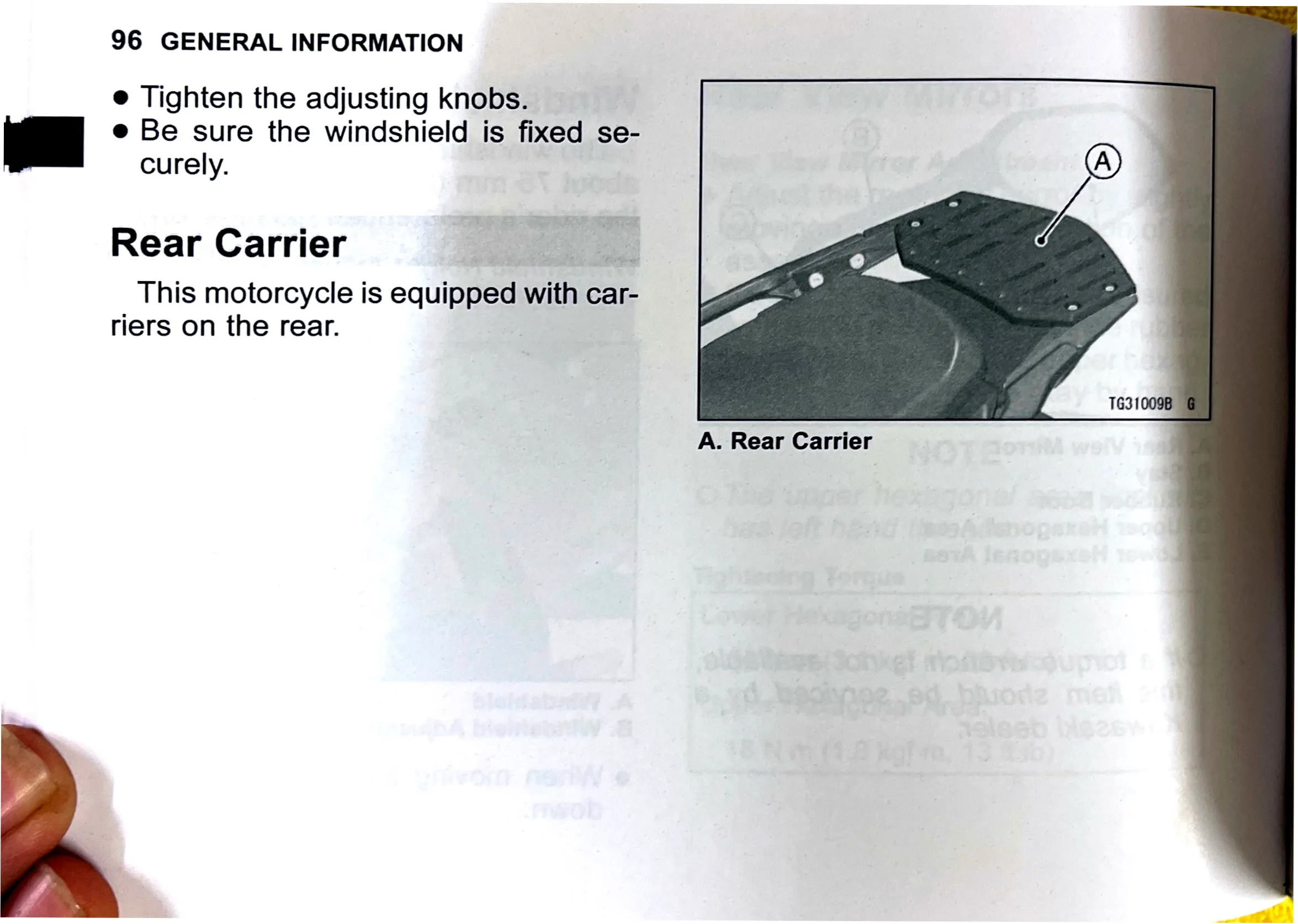 96 GENERAL INFORMATION

● Tighten the adjusting knobs.
● Be sure the windshield is fixed securely.

Rear Carrier

This motorcycle is equipped with carriers on the rear.

A

TG31009B G

A. Rear Carrier